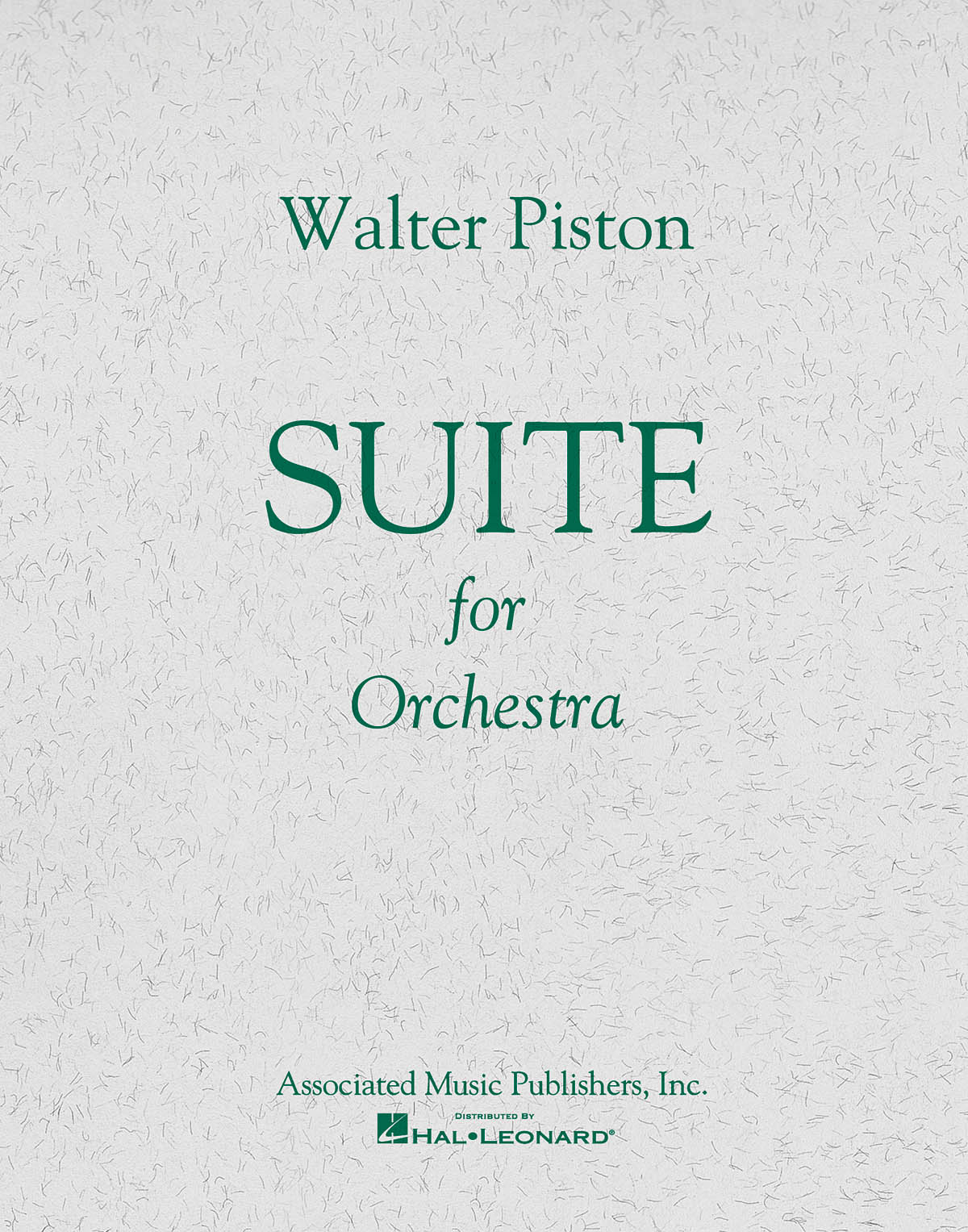 Walter Piston

SUITE

for

Orchestra

Associated Music Publishers, Inc.

DISTRIBUTED BY

HAL•LEONARD®